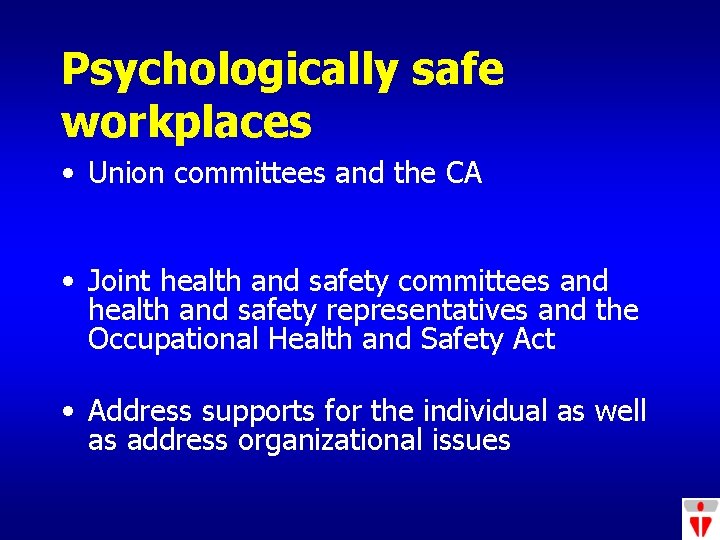 Psychologically safe workplaces

• Union committees and the CA

• Joint health and safety committees and health and safety representatives and the Occupational Health and Safety Act

• Address supports for the individual as well as address organizational issues